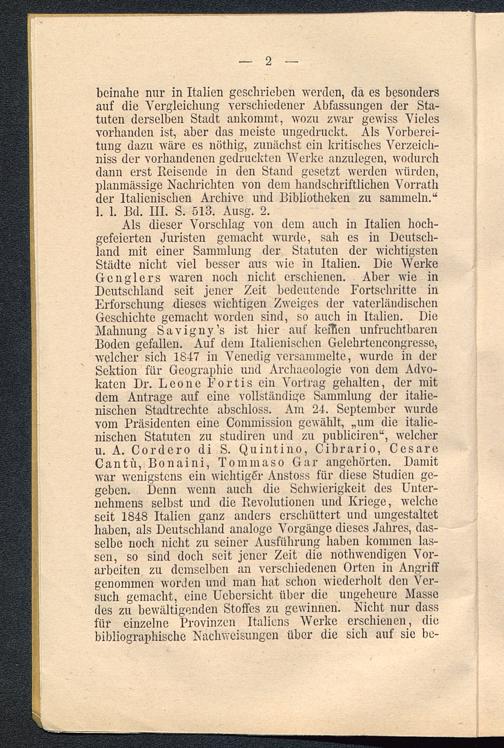 — 2 —

beinahe nur in Italien geschrieben werden, da es besonders auf die Vergleichung verschiedener Abfassungen der Statuten derselben Stadt ankommt, wozu zwar gewiss Vieles vorhanden ist, aber das meiste ungedruckt. Als Vorbereitung dazu wäre es nöthig, zunächst ein kritisches Verzeichniss der vorhandenen gedruckten Werke anzulegen, wodurch dann erst Reisende in den Stand gesetzt werden würden, planmässige Nachrichten von dem handschriftlichen Vorrath der Italienischen Archive und Bibliotheken zu sammeln.“ l. l. Bd. III. S. 513. Ausg. 2.

Als dieser Vorschlag von dem auch in Italien hochgefeierten Juristen gemacht wurde, sah es in Deutschland mit einer Sammlung der Statuten der wichtigsten Städte nicht viel besser aus wie in Italien. Die Werke Genglers waren noch nicht erschienen. Aber wie in Deutschland seit jener Zeit bedeutende Fortschritte in Erforschung dieses wichtigen Zweiges der vaterländischen Geschichte gemacht worden sind, so auch in Italien. Die Mahnung Savigny's ist hier auf keinen unfruchtbaren Boden gefallen. Auf dem Italienischen Gelehrtencongresse, welcher sich 1847 in Venedig versammelte, wurde in der Sektion für Geographie und Archaeologie von dem Advokaten Dr. Leone Fortis ein Vortrag gehalten, der mit dem Antrage auf eine vollständige Sammlung der italienischen Stadtrechte abschloss. Am 24. September wurde vom Präsidenten eine Commission gewählt, „um die italienischen Statuten zu studiren und zu publiciren“, welcher u. A. Cordero di S. Quintino, Cibrario, Cesare Cantù, Bonaini, Tommaso Gar angehörten. Damit war wenigstens ein wichtiger Anstoss für diese Studien gegeben. Denn wenn auch die Schwierigkeit des Unternehmens selbst und die Revolutionen und Kriege, welche seit 1848 Italien ganz anders erschüttert und umgestaltet haben, als Deutschland analoge Vorgänge dieses Jahres, dasselbe noch nicht zu seiner Ausführung haben kommen lassen, so sind doch seit jener Zeit die nothwendigen Vorarbeiten zu demselben an verschiedenen Orten in Angriff genommen worden und man hat schon wiederholt den Versuch gemacht, eine Uebersicht über die ungeheure Masse des zu bewältigenden Stoffes zu gewinnen. Nicht nur dass für einzelne Provinzen Italiens Werke erschienen, die bibliographische Nachweisungen über die sich auf sie be-